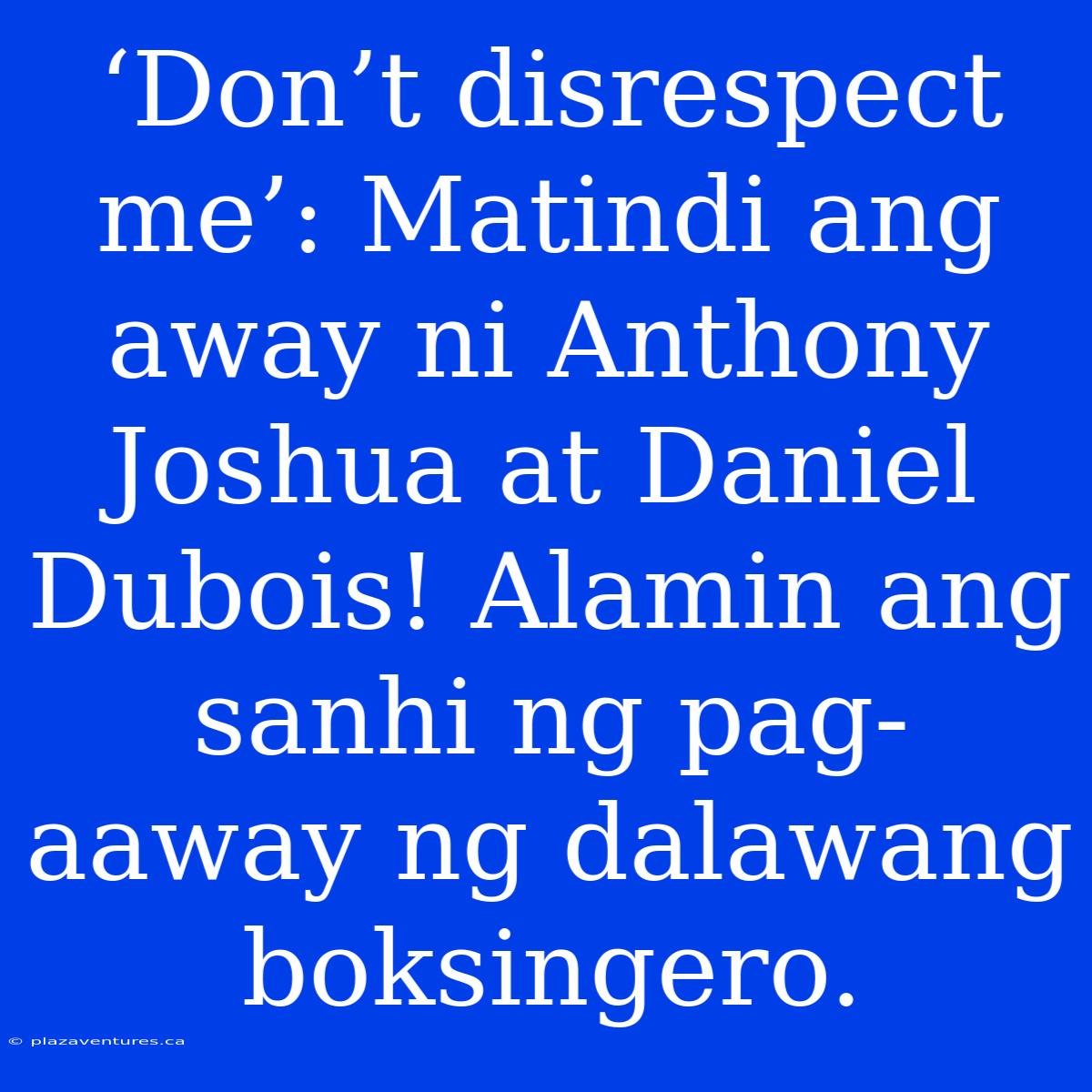 ‘Don’t disrespect me’: Matindi ang away ni Anthony Joshua at Daniel Dubois! Alamin ang sanhi ng pag-aaway ng dalawang boksingero.

© plazaventures.ca